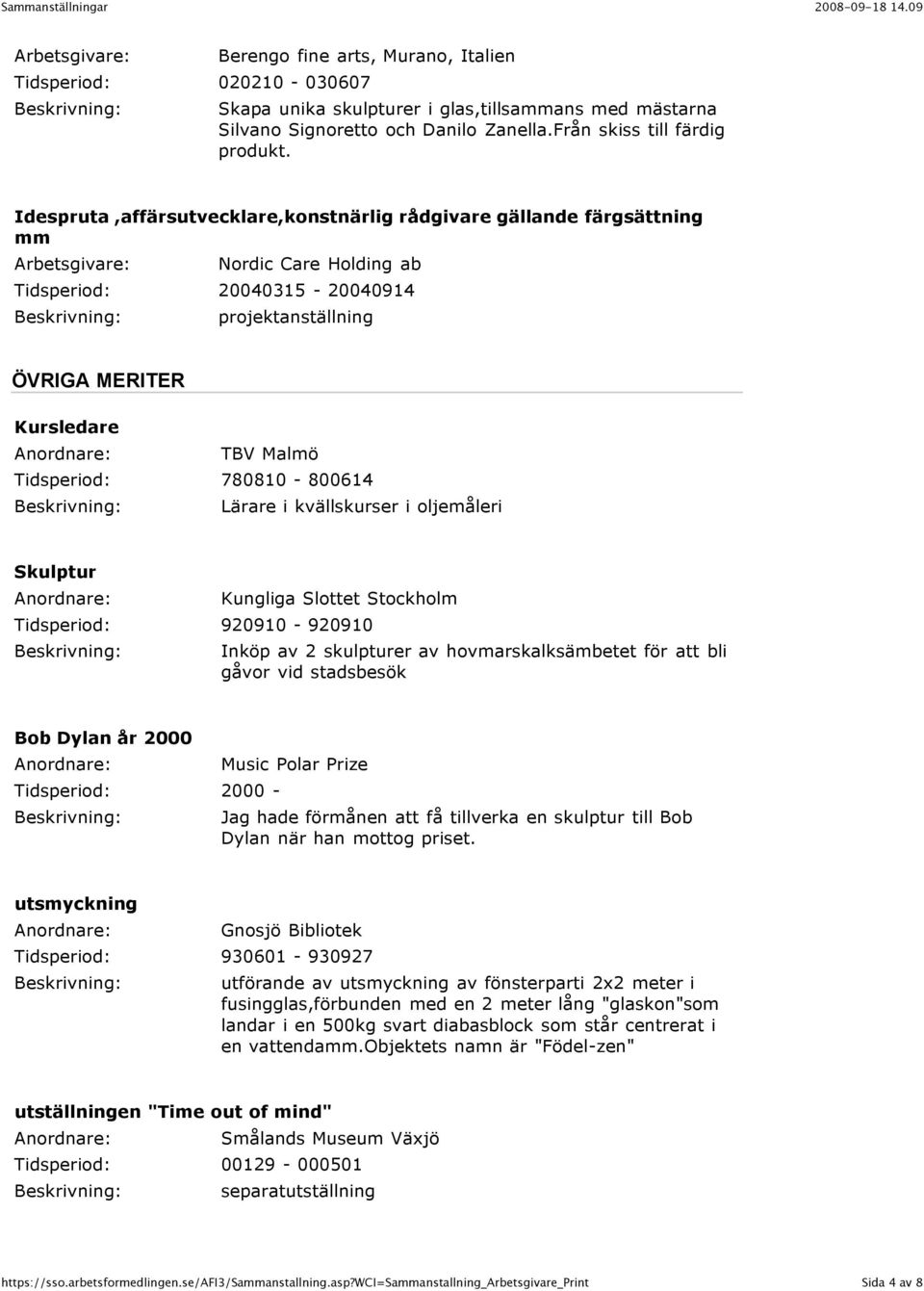 Sammanställningar 2008-09-18 14.09

Arbetsgivare: Berengo fine arts, Murano, Italien
Tidsperiod: 020210 - 030607
Beskrivning: Skapa unika skulpturer i glas,tillsammans med mästarna Silvano Signoretto och Danilo Zanella.Från skiss till färdig produkt.

Idespruta ,affärsutvecklare,konstnärlig rådgivare gällande färgsättning mm
Arbetsgivare: Nordic Care Holding ab
Tidsperiod: 20040315 - 20040914
Beskrivning: projektanställning

ÖVRIGA MERITER

Kursledare
Anordnare: TBV Malmö
Tidsperiod: 780810 - 800614
Beskrivning: Lärare i kvällskurser i oljemåleri

Skulptur
Anordnare: Kungliga Slottet Stockholm
Tidsperiod: 920910 - 920910
Beskrivning: Inköp av 2 skulpturer av hovmarskalksämbetet för att bli gåvor vid stadsbesök

Bob Dylan år 2000
Anordnare: Music Polar Prize
Tidsperiod: 2000 -
Beskrivning: Jag hade förmånen att få tillverka en skulptur till Bob Dylan när han mottog priset.

utsmyckning
Anordnare: Gnosjö Bibliotek
Tidsperiod: 930601 - 930927
Beskrivning: utförande av utsmyckning av fönsterparti 2x2 meter i fusingglas,förbunden med en 2 meter lång "glaskon"som landar i en 500kg svart diabasblock som står centrerat i en vattendamm.Objektets namn är "Födel-zen"

utställningen "Time out of mind"
Anordnare: Smålands Museum Växjö
Tidsperiod: 00129 - 000501
Beskrivning: separatutställning

https://sso.arbetsformedlingen.se/AFI3/Sammanstallning.asp?WCI=Sammanstallning_Arbetsgivare_Print Sida 4 av 8